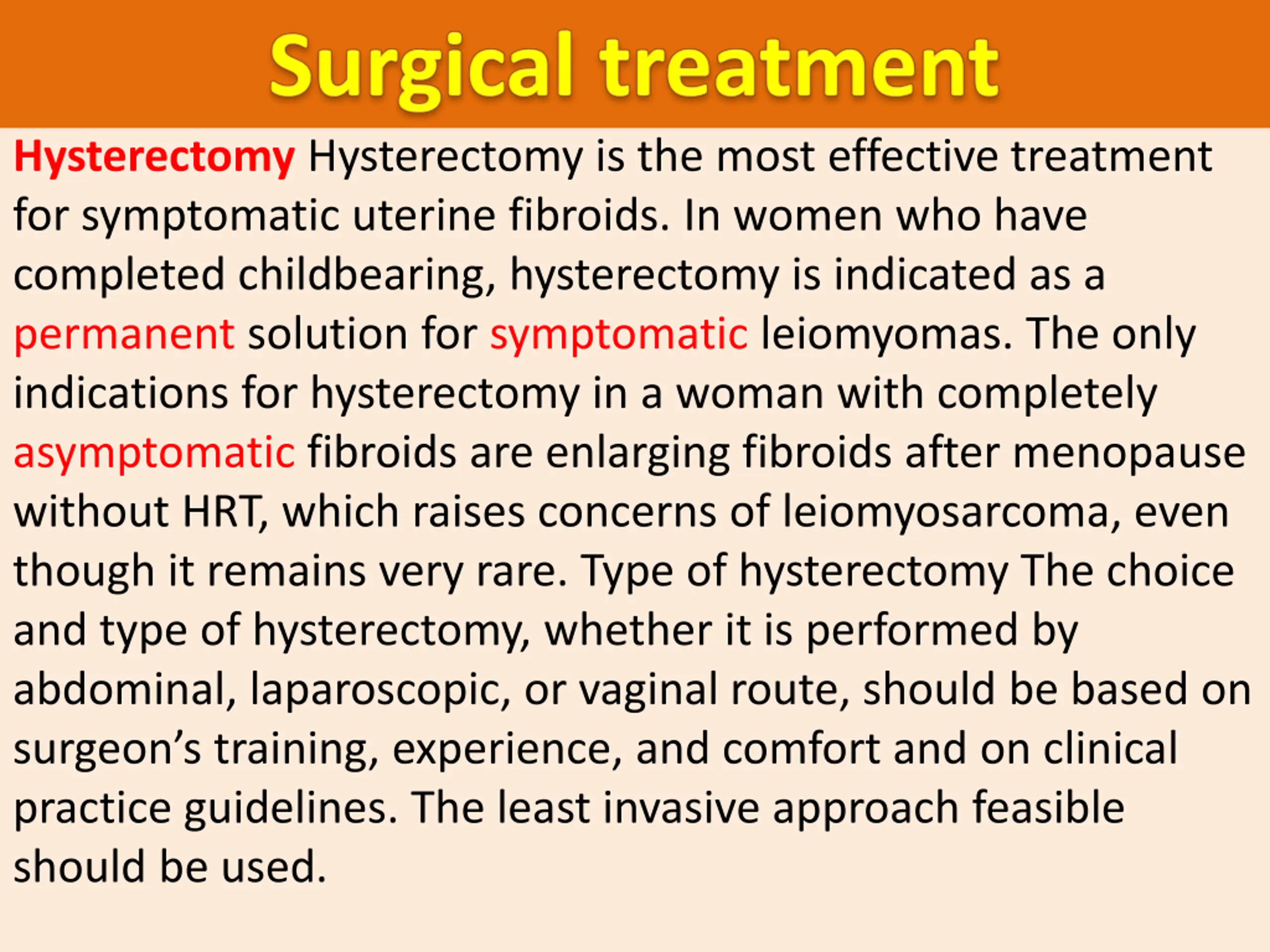 Surgical treatment

Hysterectomy Hysterectomy is the most effective treatment for symptomatic uterine fibroids. In women who have completed childbearing, hysterectomy is indicated as a permanent solution for symptomatic leiomyomas. The only indications for hysterectomy in a woman with completely asymptomatic fibroids are enlarging fibroids after menopause without HRT, which raises concerns of leiomyosarcoma, even though it remains very rare. Type of hysterectomy The choice and type of hysterectomy, whether it is performed by abdominal, laparoscopic, or vaginal route, should be based on surgeon's training, experience, and comfort and on clinical practice guidelines. The least invasive approach feasible should be used.